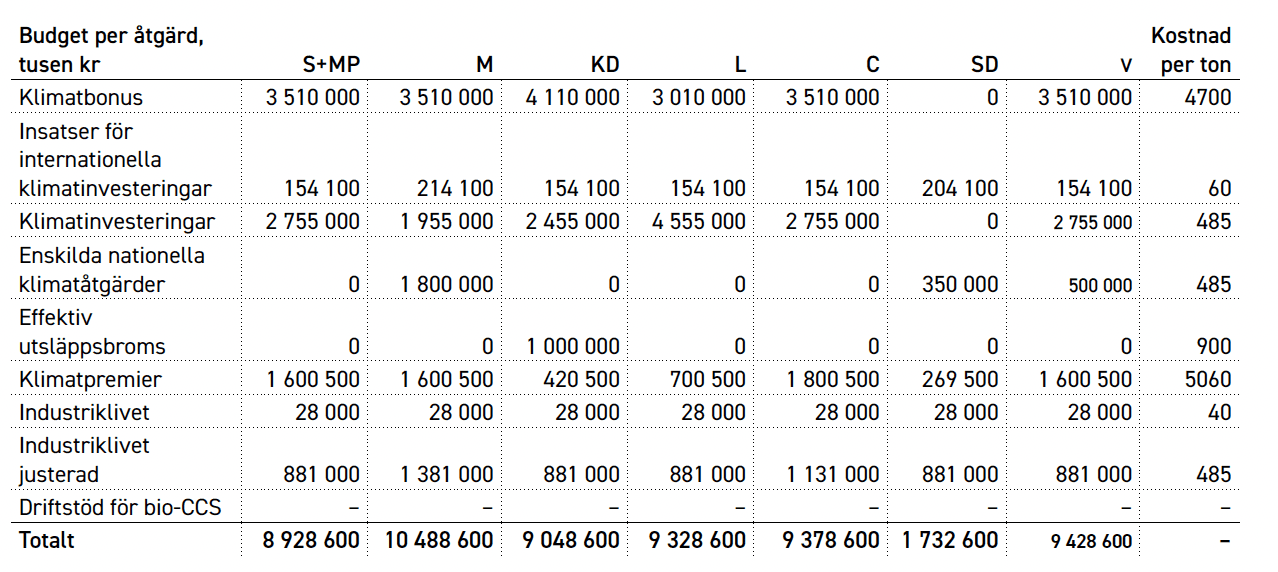 | Budget per åtgärd, tusen kr | S+MP | M | KD | L | C | SD | V | Kostnad per ton |
|---|---|---|---|---|---|---|---|---|
| Klimatbonus | 3 510 000 | 3 510 000 | 4 110 000 | 3 010 000 | 3 510 000 | 0 | 3 510 000 | 4700 |
| Insatser för internationella klimatinvesteringar | 154 100 | 214 100 | 154 100 | 154 100 | 154 100 | 204 100 | 154 100 | 60 |
| Klimatinvesteringar | 2 755 000 | 1 955 000 | 2 455 000 | 4 555 000 | 2 755 000 | 0 | 2 755 000 | 485 |
| Enskilda nationella klimatåtgärder | 0 | 1 800 000 | 0 | 0 | 0 | 350 000 | 500 000 | 485 |
| Effektiv utsläppsbroms | 0 | 0 | 1 000 000 | 0 | 0 | 0 | 0 | 900 |
| Klimatpremier | 1 600 500 | 1 600 500 | 420 500 | 700 500 | 1 800 500 | 269 500 | 1 600 500 | 5060 |
| Industriklivet | 28 000 | 28 000 | 28 000 | 28 000 | 28 000 | 28 000 | 28 000 | 40 |
| Industriklivet justerad | 881 000 | 1 381 000 | 881 000 | 881 000 | 1 131 000 | 881 000 | 881 000 | 485 |
| Driftstöd för bio-CCS | – | – | – | – | – | – | – | – |
| Totalt | 8 928 600 | 10 488 600 | 9 048 600 | 9 328 600 | 9 378 600 | 1 732 600 | 9 428 600 | – |